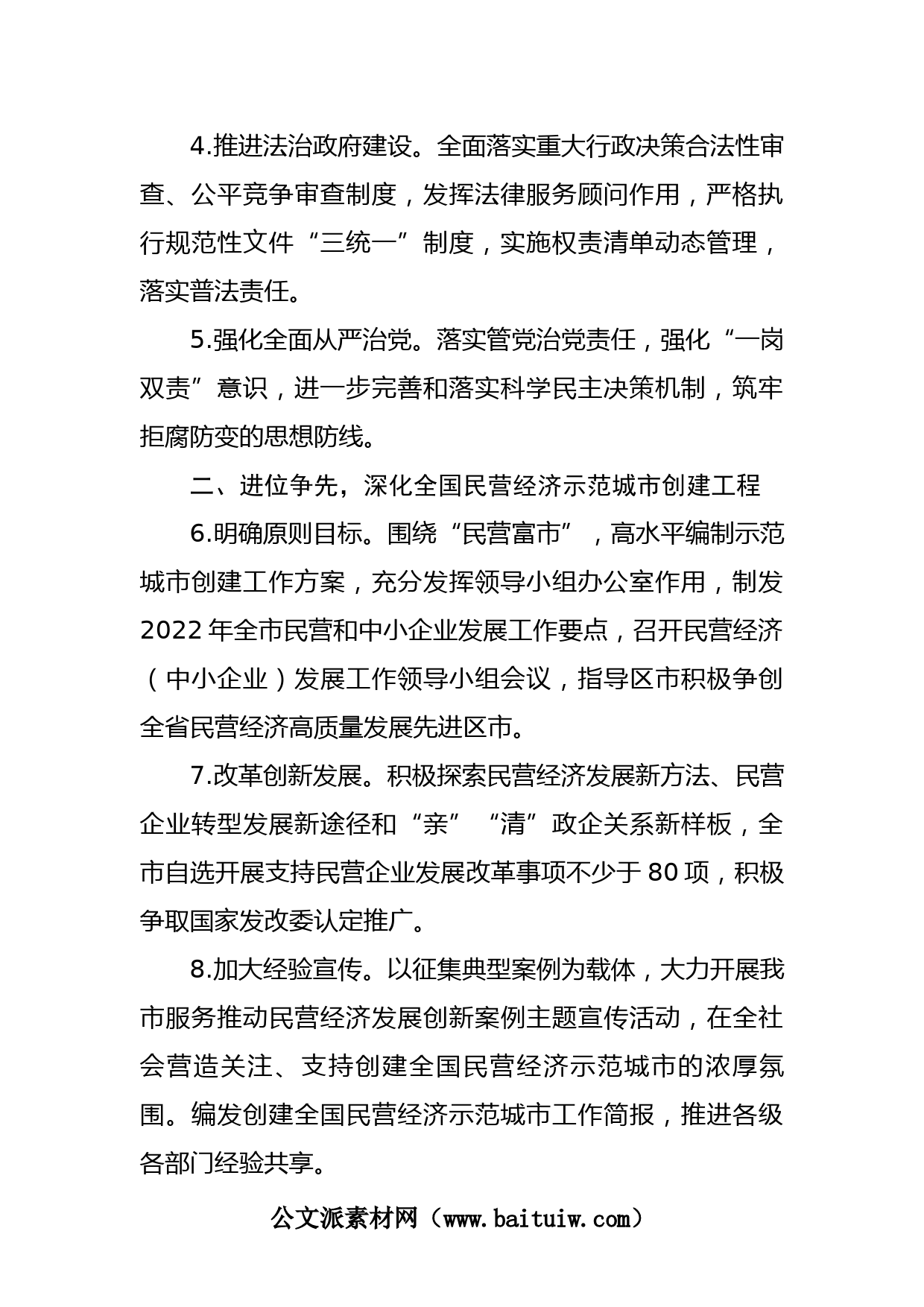 4.推进法治政府建设。全面落实重大行政决策合法性审查、公平竞争审查制度，发挥法律服务顾问作用，严格执行规范性文件“三统一”制度，实施权责清单动态管理，落实普法责任。

5.强化全面从严治党。落实管党治党责任，强化“一岗双责”意识，进一步完善和落实科学民主决策机制，筑牢拒腐防变的思想防线。

二、进位争先，深化全国民营经济示范城市创建工程

6.明确原则目标。围绕“民营富市”，高水平编制示范城市创建工作方案，充分发挥领导小组办公室作用，制发2022年全市民营和中小企业发展工作要点，召开民营经济（中小企业）发展工作领导小组会议，指导区市积极争创全省民营经济高质量发展先进区市。

7.改革创新发展。积极探索民营经济发展新方法、民营企业转型发展新途径和“亲”“清”政企关系新样板，全市自选开展支持民营企业发展改革事项不少于80项，积极争取国家发改委认定推广。

8.加大经验宣传。以征集典型案例为载体，大力开展我市服务推动民营经济发展创新案例主题宣传活动，在全社会营造关注、支持创建全国民营经济示范城市的浓厚氛围。编发创建全国民营经济示范城市工作简报，推进各级各部门经验共享。

公文派素材网（www.baituiw.com）